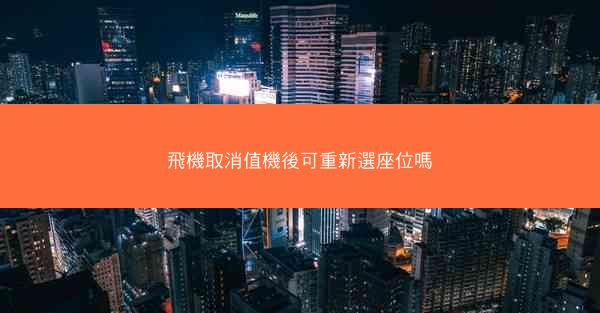 Manulife

飛機取消值機後可重新選座位嗎